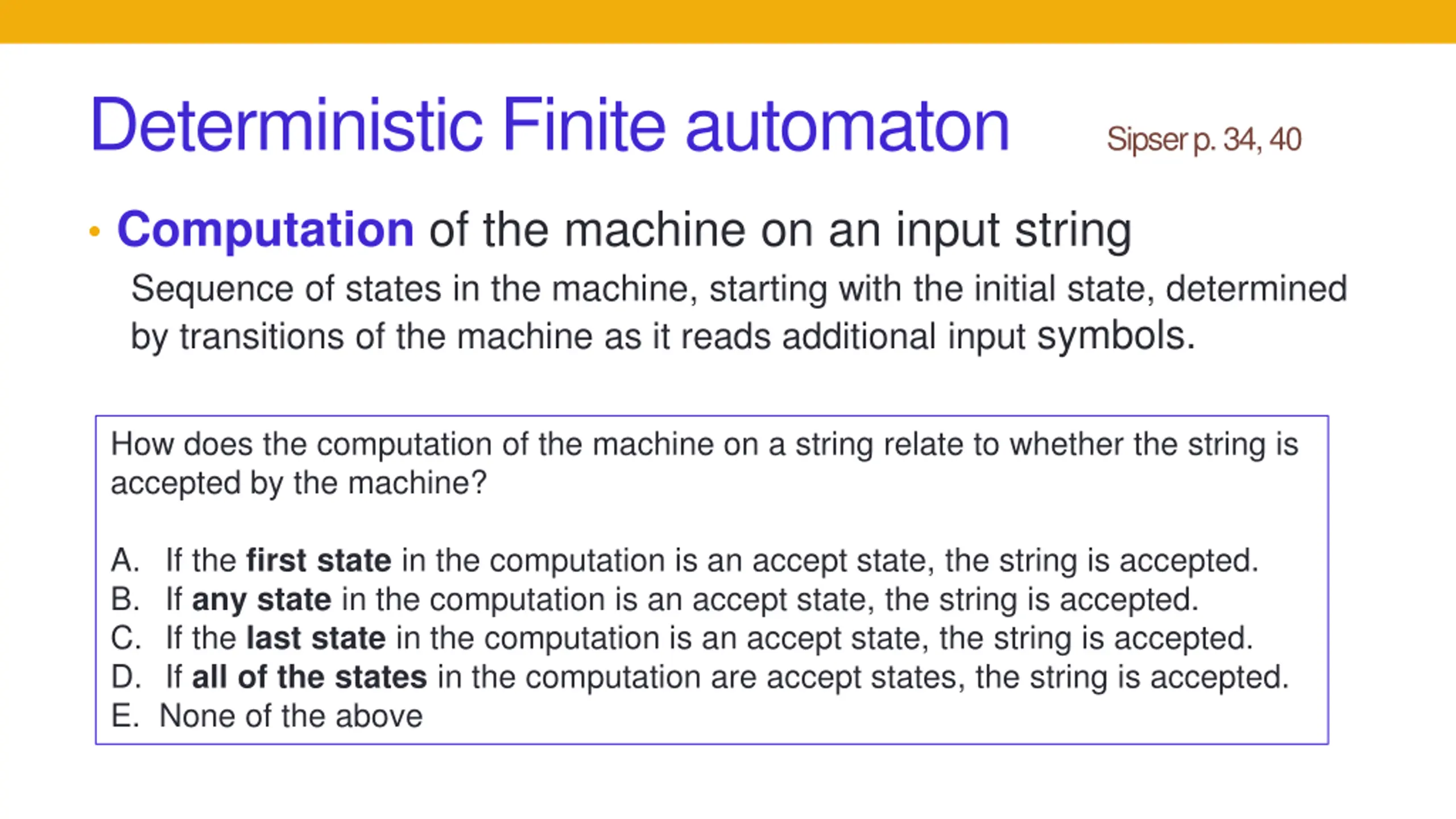 Deterministic Finite automaton

Sipser p. 34, 40

• Computation of the machine on an input string

Sequence of states in the machine, starting with the initial state, determined by transitions of the machine as it reads additional input symbols.

How does the computation of the machine on a string relate to whether the string is accepted by the machine?

A. If the first state in the computation is an accept state, the string is accepted.
B. If any state in the computation is an accept state, the string is accepted.
C. If the last state in the computation is an accept state, the string is accepted.
D. If all of the states in the computation are accept states, the string is accepted.
E. None of the above